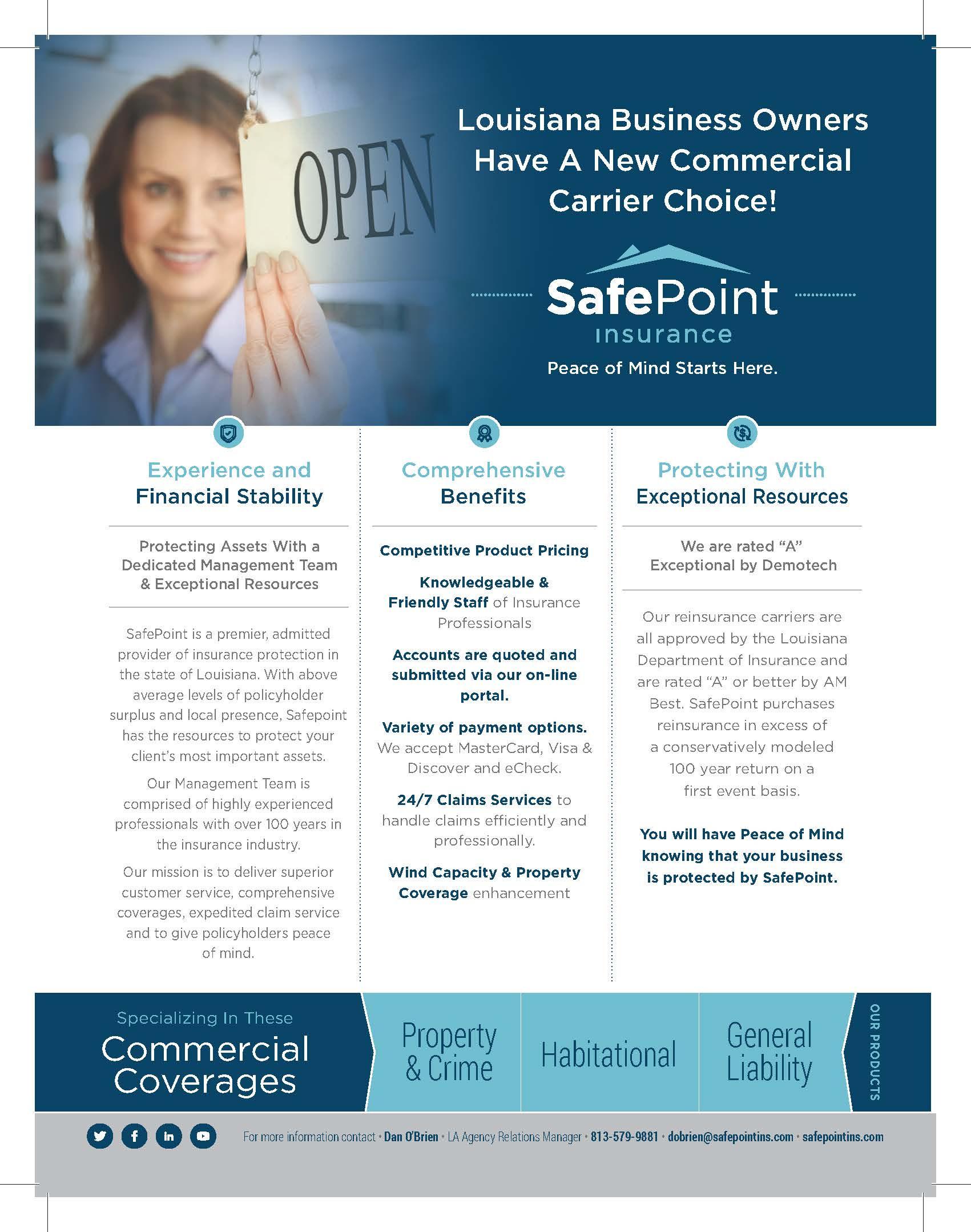 OPEN

Louisiana Business Owners Have A New Commercial Carrier Choice!

SafePoint
insurance

Peace of Mind Starts Here.

Experience and Financial Stability

Protecting Assets With a Dedicated Management Team & Exceptional Resources

SafePoint is a premier, admitted provider of insurance protection in the state of Louisiana. With above average levels of policyholder surplus and local presence, Safepoint has the resources to protect your client's most important assets.

Our Management Team is comprised of highly experienced professionals with over 100 years in the insurance industry.

Our mission is to deliver superior customer service, comprehensive coverages, expedited claim service and to give policyholders peace of mind.

Comprehensive Benefits

Competitive Product Pricing

Knowledgeable & Friendly Staff of Insurance Professionals

Accounts are quoted and submitted via our on-line portal.

Variety of payment options. We accept MasterCard, Visa & Discover and eCheck.

24/7 Claims Services to handle claims efficiently and professionally.

Wind Capacity & Property Coverage enhancement

Protecting With Exceptional Resources

We are rated "A" Exceptional by Demotech

Our reinsurance carriers are all approved by the Louisiana Department of Insurance and are rated "A" or better by AM Best. SafePoint purchases reinsurance in excess of a conservatively modeled 100 year return on a first event basis.

You will have Peace of Mind knowing that your business is protected by SafePoint.

Specializing In These
Commercial Coverages

Property & Crime

Habitational

General Liability

OUR PRODUCTS

For more information contact • Dan O'Brien • LA Agency Relations Manager • 813-579-9881 • dobrien@safepointins.com • safepointins.com